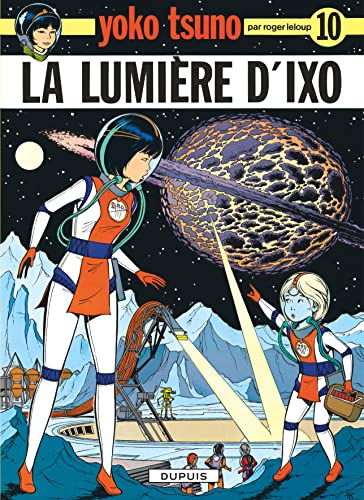 yoko tsuno
par roger leloup
10
LA LUMIÈRE D'IXO
DUPUIS